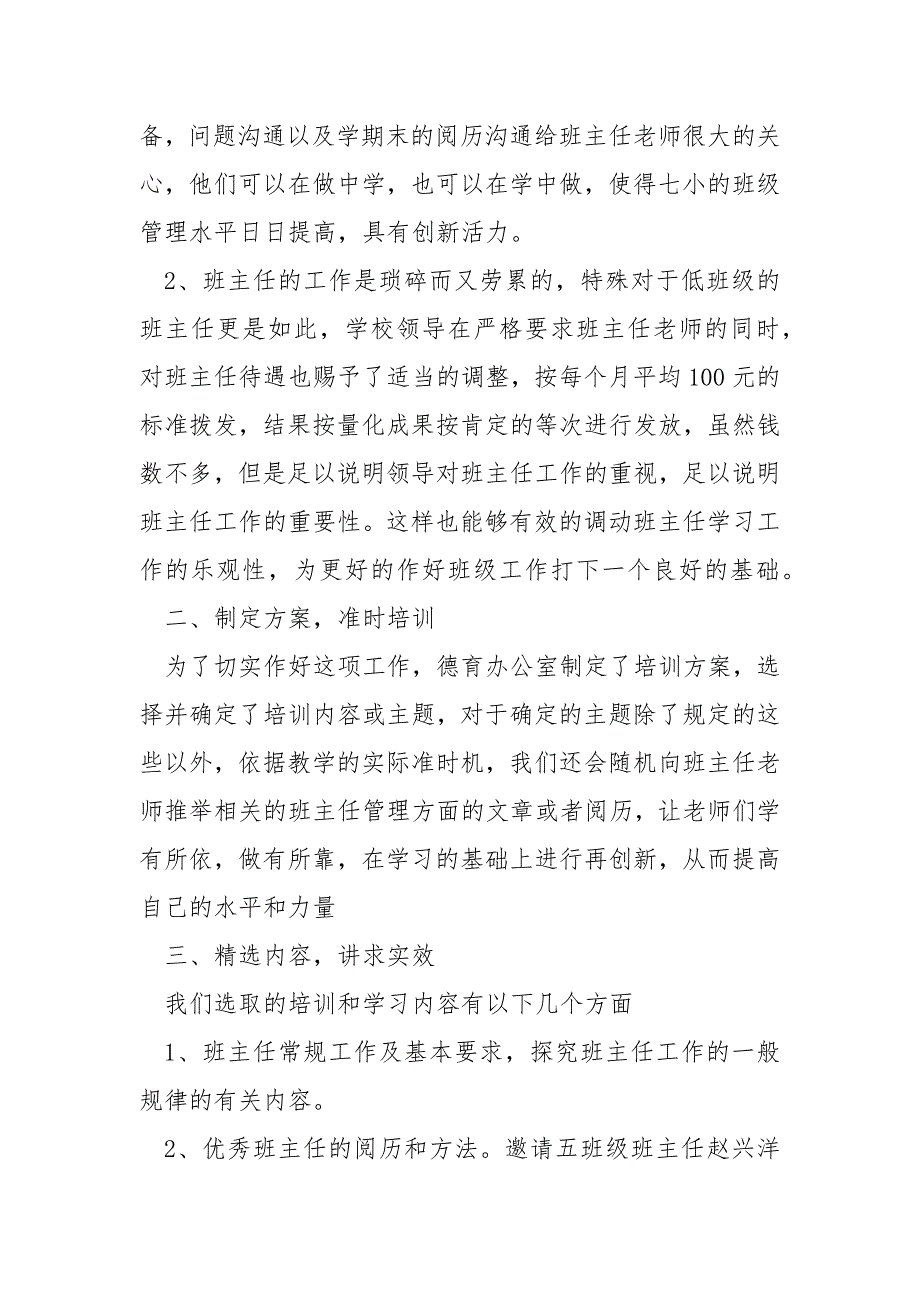 备，问题沟通以及学期末的阅历沟通给班主任老师很大的关心，他们可以在做中学，也可以在学中做，使得七小的班级管理水平日日提高，具有创新活力。

2、班主任的工作是琐碎而又劳累的，特殊对于低班级的班主任更是如此，学校领导在严格要求班主任老师的同时，对班主任待遇也赐予了适当的调整，按每个月平均100元的标准拨发，结果按量化成果按肯定的等次进行发放，虽然钱数不多，但是足以说明领导对班主任工作的重视，足以说明班主任工作的重要性。这样也能够有效的调动班主任学习工作的乐观性，为更好的作好班级工作打下一个良好的基础。

二、制定方案，准时培训

为了切实作好这项工作，德育办公室制定了培训方案，选择并确定了培训内容或主题，对于确定的主题除了规定的这些以外，依据教学的实际准时机，我们还会随机向班主任老师推举相关的班主任管理方面的文章或者阅历，让老师们学有所依，做有所靠，在学习的基础上进行再创新，从而提高自己的水平和力量

三、精选内容，讲求实效

我们选取的培训和学习内容有以下几个方面

1、班主任常规工作及基本要求，探究班主任工作的一般规律的有关内容。

2、优秀班主任的阅历和方法。邀请五班级班主任赵兴洋